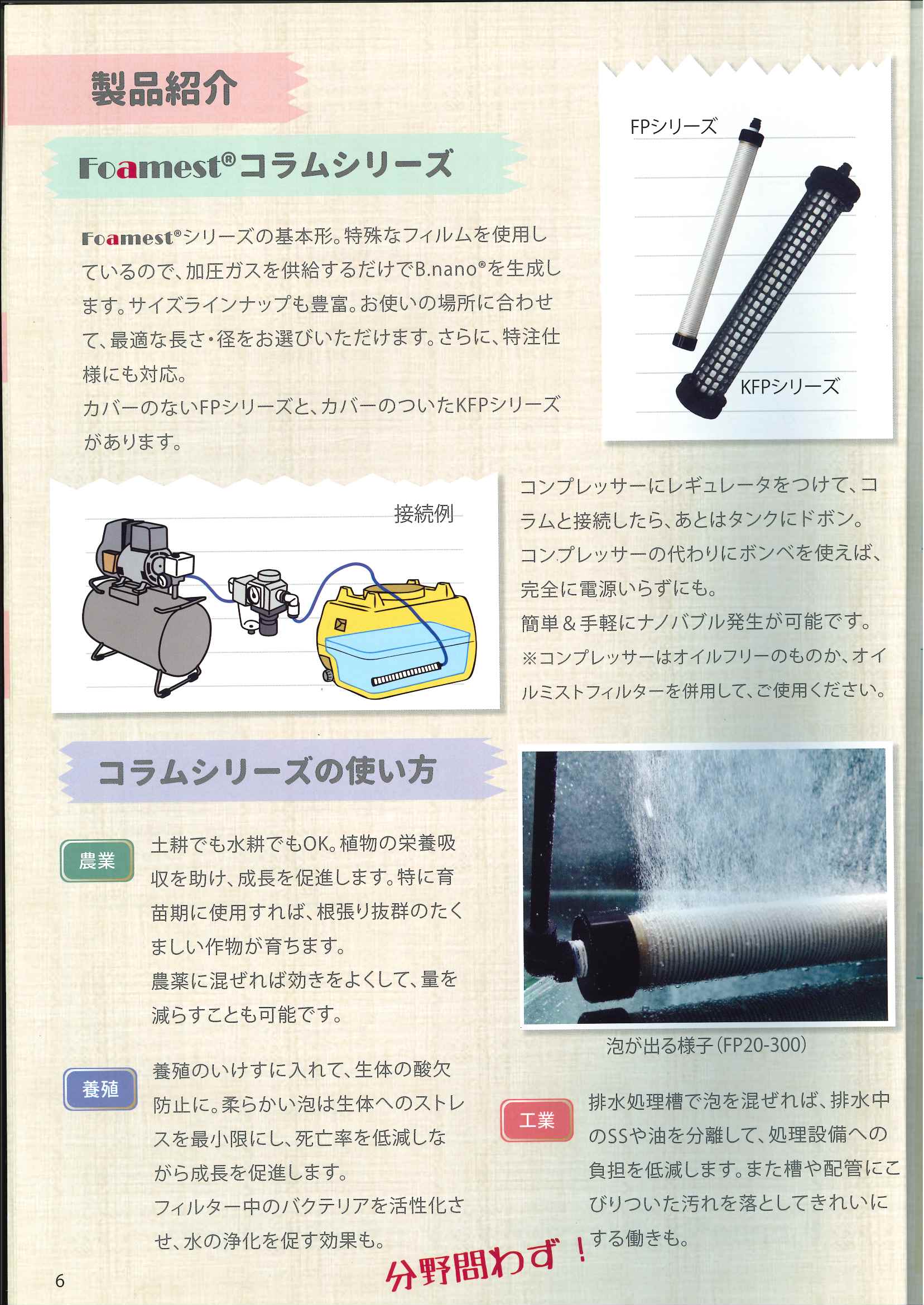 製品紹介

Foamest®コラムシリーズ

Foamest®シリーズの基本形。特殊なフィルムを使用しているので、加圧ガスを供給するだけでB.nano®を生成します。サイズラインナップも豊富。お使いの場所に合わせて、最適な長さ・径をお選びいただけます。さらに、特注仕様にも対応。
カバーのないFPシリーズと、カバーのついたKFPシリーズがあります。

FPシリーズ

KFPシリーズ

接続例

コンプレッサーにレギュレータをつけて、コラムと接続したら、あとはタンクにドボン。
コンプレッサーの代わりにボンベを使えば、完全に電源いらずにも。
簡単＆手軽にナノバブル発生が可能です。
※コンプレッサーはオイルフリーのものか、オイルミストフィルターを併用して、ご使用ください。

コラムシリーズの使い方

農業

土耕でも水耕でもOK。植物の栄養吸収を助け、成長を促進します。特に育苗期に使用すれば、根張り抜群のたくましい作物が育ちます。
農薬に混ぜれば効きをよくして、量を減らすことも可能です。

泡が出る様子（FP20-300）

養殖

養殖のいけすに入れて、生体の酸欠防止に。柔らかい泡は生体へのストレスを最小限にし、死亡率を低減しながら成長を促進します。
フィルター中のバクテリアを活性化させ、水の浄化を促す効果も。

工業

排水処理槽で泡を混ぜれば、排水中のSSや油を分離して、処理設備への負担を低減します。また槽や配管にこびりついた汚れを落としてきれいにする働きも。

分野問わず！

6